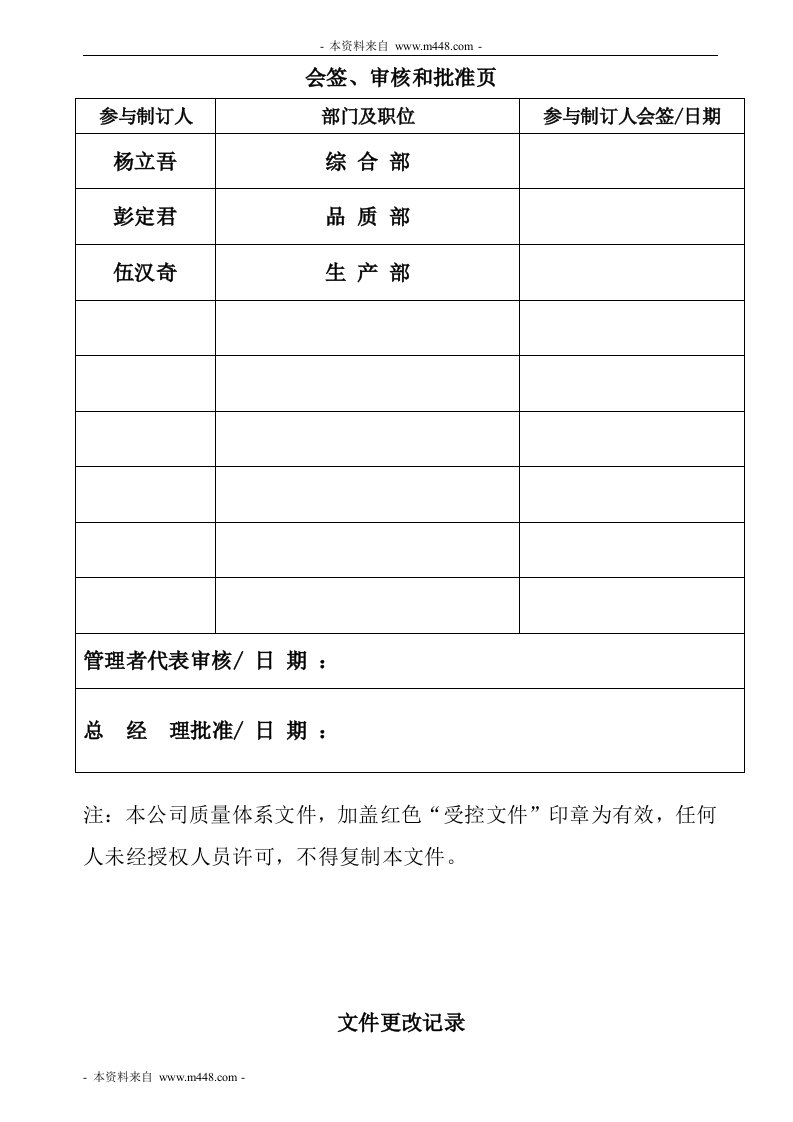 - 本资料来自 www.m448.com -

会签、审核和批准页

| 参与制订人 | 部门及职位 | 参与制订人会签/日期 |
|---|---|---|
| 杨立吾 | 综 合 部 | |
| 彭定君 | 品 质 部 | |
| 伍汉奇 | 生 产 部 | |
| | | |
| | | |
| | | |
| | | |
| | | |
| | | |
| 管理者代表审核/ 日 期 ： | | |
| 总 经 理批准/ 日 期 ： | | |

注：本公司质量体系文件，加盖红色“受控文件”印章为有效，任何人未经授权人员许可，不得复制本文件。

文件更改记录

- 本资料来自 www.m448.com -